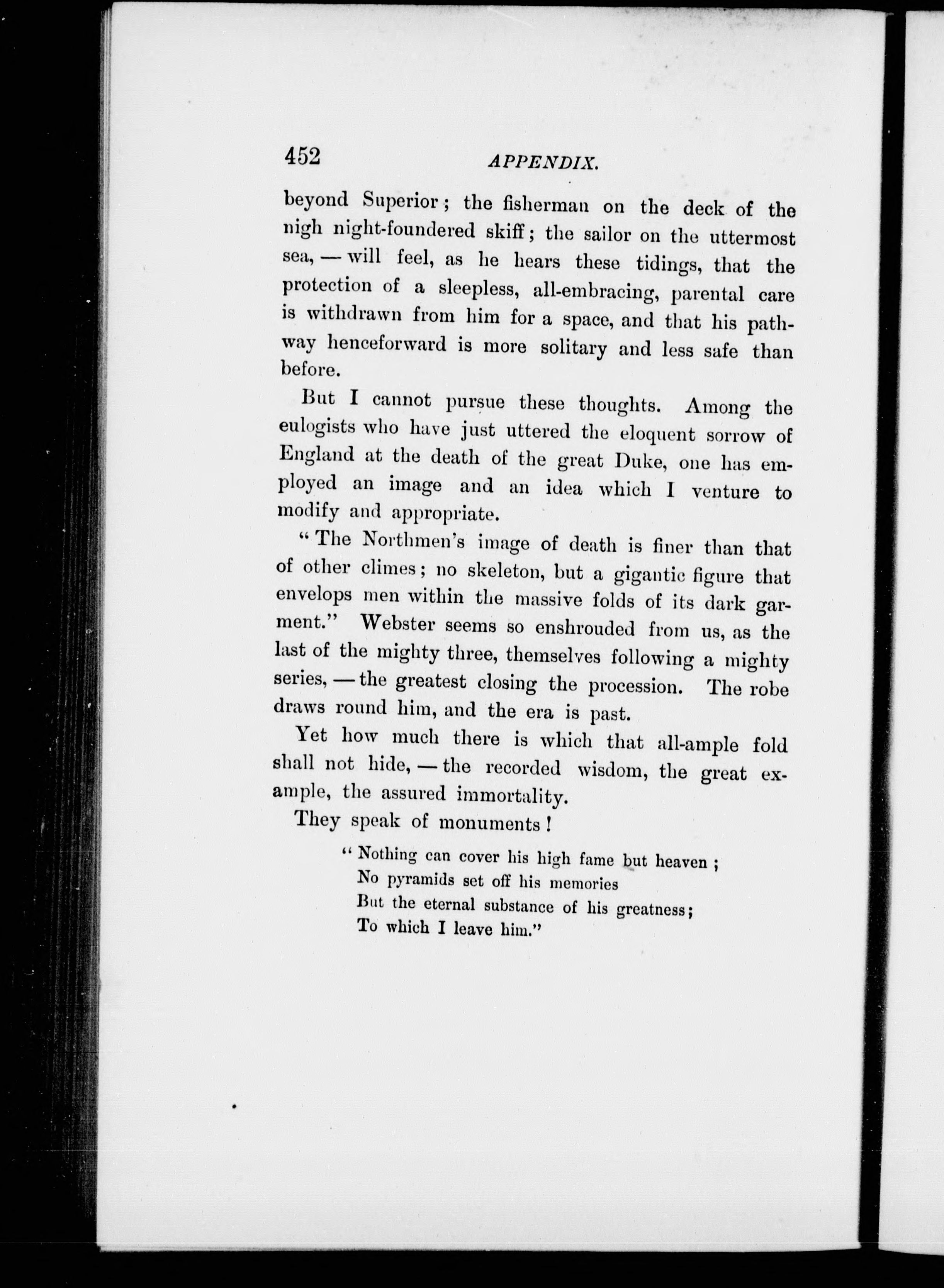 452 APPENDIX.

beyond Superior; the fisherman on the deck of the nigh night-foundered skiff; the sailor on the uttermost sea, — will feel, as he hears these tidings, that the protection of a sleepless, all-embracing, parental care is withdrawn from him for a space, and that his pathway henceforward is more solitary and less safe than before.

But I cannot pursue these thoughts. Among the eulogists who have just uttered the eloquent sorrow of England at the death of the great Duke, one has employed an image and an idea which I venture to modify and appropriate.

"The Northmen's image of death is finer than that of other climes; no skeleton, but a gigantic figure that envelops men within the massive folds of its dark garment." Webster seems so enshrouded from us, as the last of the mighty three, themselves following a mighty series, — the greatest closing the procession. The robe draws round him, and the era is past.

Yet how much there is which that all-ample fold shall not hide, — the recorded wisdom, the great example, the assured immortality.

They speak of monuments!

"Nothing can cover his high fame but heaven;
No pyramids set off his memories
But the eternal substance of his greatness;
To which I leave him."